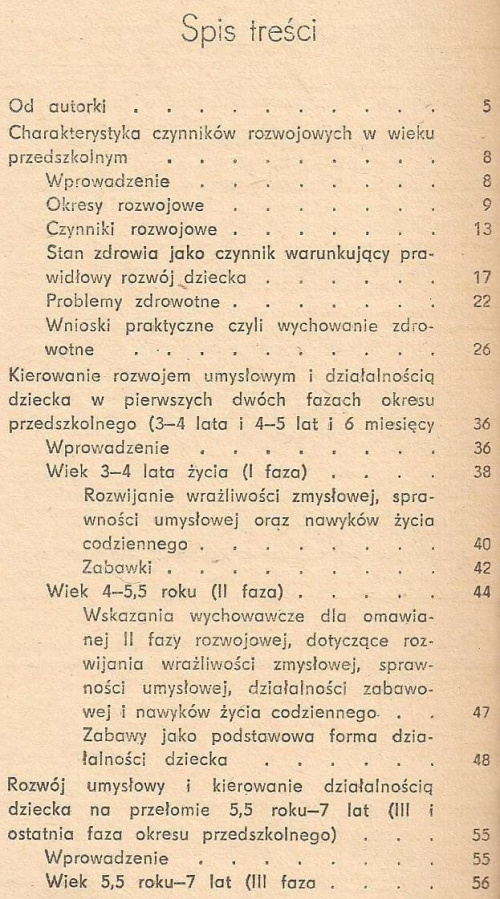 Spis treści

Od autorki 5
Charakterystyka czynników rozwojowych w wieku przedszkolnym 8
Wprowadzenie 8
Okresy rozwojowe 9
Czynniki rozwojowe 13
Stan zdrowia jako czynnik warunkujący prawidłowy rozwój dziecka 17
Problemy zdrowotne 22
Wnioski praktyczne czyli wychowanie zdrowotne 26
Kierowanie rozwojem umysłowym i działalnością dziecka w pierwszych dwóch fazach okresu przedszkolnego (3–4 lata i 4–5 lat i 6 miesięcy 36
Wprowadzenie 36
Wiek 3–4 lata życia (I faza) 38
Rozwijanie wrażliwości zmysłowej, sprawności umysłowej oraz nawyków życia codziennego 40
Zabawki 42
Wiek 4–5,5 roku (II faza) 44
Wskazania wychowawcze dla omawianej II fazy rozwojowej, dotyczące rozwijania wrażliwości zmysłowej, sprawności umysłowej, działalności zabawowej i nawyków życia codziennego 47
Zabawy jako podstawowa forma działalności dziecka 48
Rozwój umysłowy i kierowanie działalnością dziecka na przełomie 5,5 roku–7 lat (III i ostatnia faza okresu przedszkolnego) 55
Wprowadzenie 55
Wiek 5,5 roku–7 lat (III faza 56